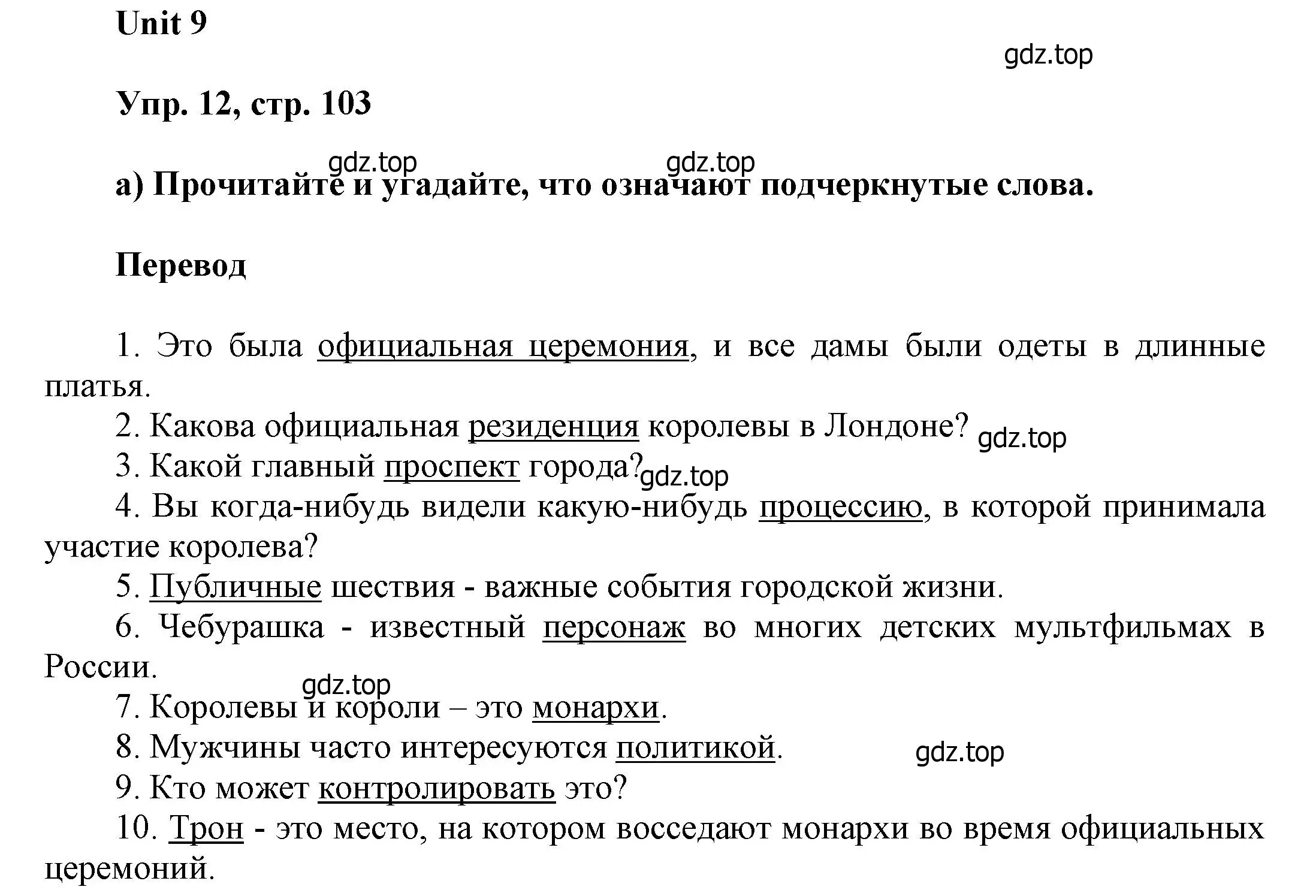 Unit 9

gdz.top

Упр. 12, стр. 103

gdz.top gdz.top

а) Прочитайте и угадайте, что означают подчеркнутые слова.

Перевод

1. Это была официальная церемония, и все дамы были одеты в длинные платья.

2. Какова официальная резиденция королевы в Лондоне? gdz.top

3. Какой главный проспект города? gdz.top

4. Вы когда-нибудь видели какую-нибудь процессию, в которой принимала участие королева?

5. Публичные шествия - важные события городской жизни.

6. Чебурашка - известный персонаж во многих детских мультфильмах в России.

gdz.top

7. Королевы и короли – это монархи.

8. Мужчины часто интересуются политикой. gdz.top

9. Кто может контролировать это?

10. Трон - это место, на котором восседают монархи во время официальных церемоний.